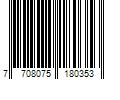 7 708075 180353